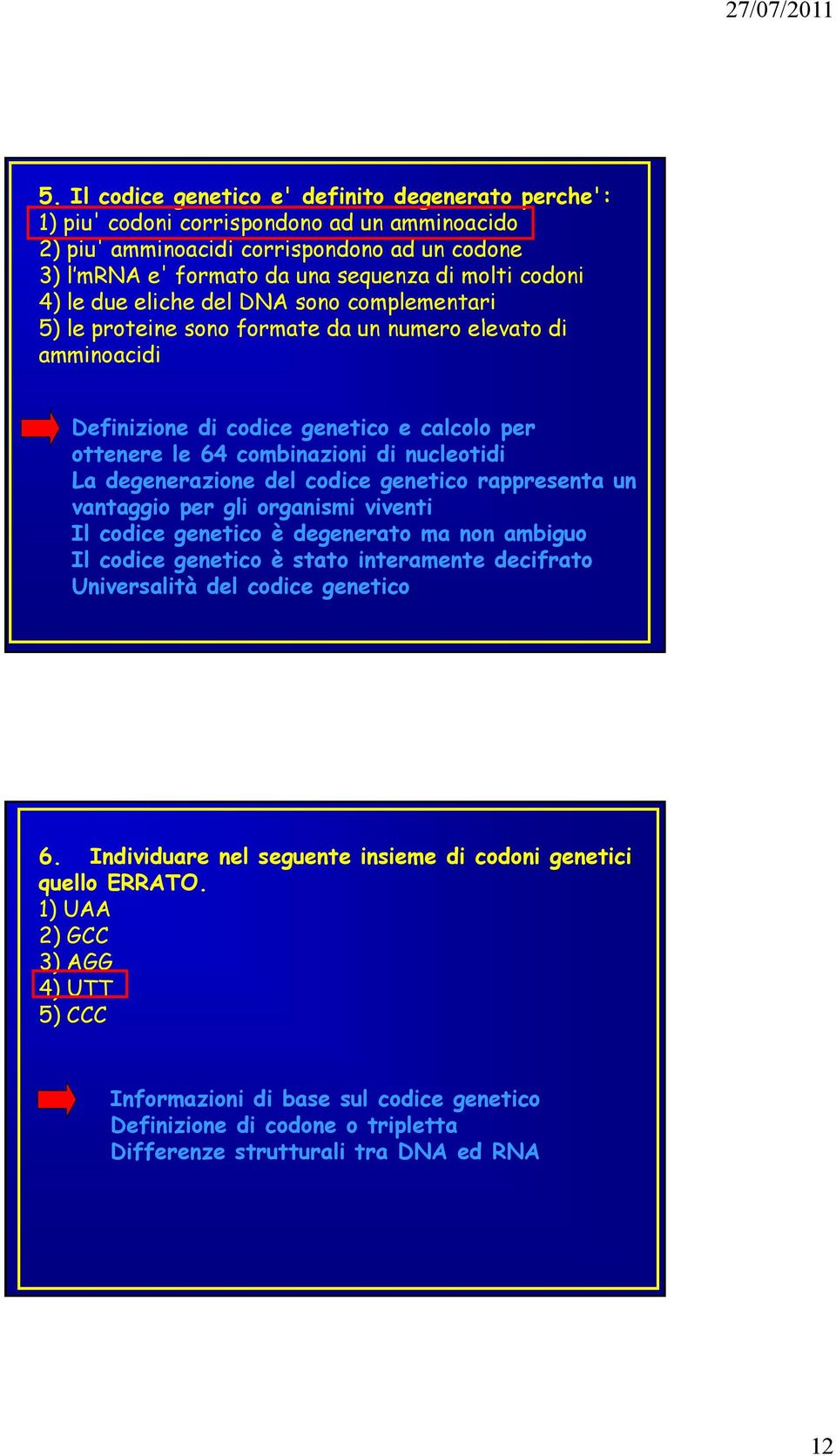 27/07/2011

5. Il codice genetico e' definito degenerato perche':
1) piu' codoni corrispondono ad un amminoacido
2) piu' amminoacidi corrispondono ad un codone
3) l'mRNA e' formato da una sequenza di molti codoni
4) le due eliche del DNA sono complementari
5) le proteine sono formate da un numero elevato di amminoacidi

Definizione di codice genetico e calcolo per ottenere le 64 combinazioni di nucleotidi
La degenerazione del codice genetico rappresenta un vantaggio per gli organismi viventi
Il codice genetico è degenerato ma non ambiguo
Il codice genetico è stato interamente decifrato
Universalità del codice genetico

6. Individuare nel seguente insieme di codoni genetici quello ERRATO.
1) UAA
2) GCC
3) AGG
4) UTT
5) CCC

Informazioni di base sul codice genetico
Definizione di codone o tripletta
Differenze strutturali tra DNA ed RNA

12